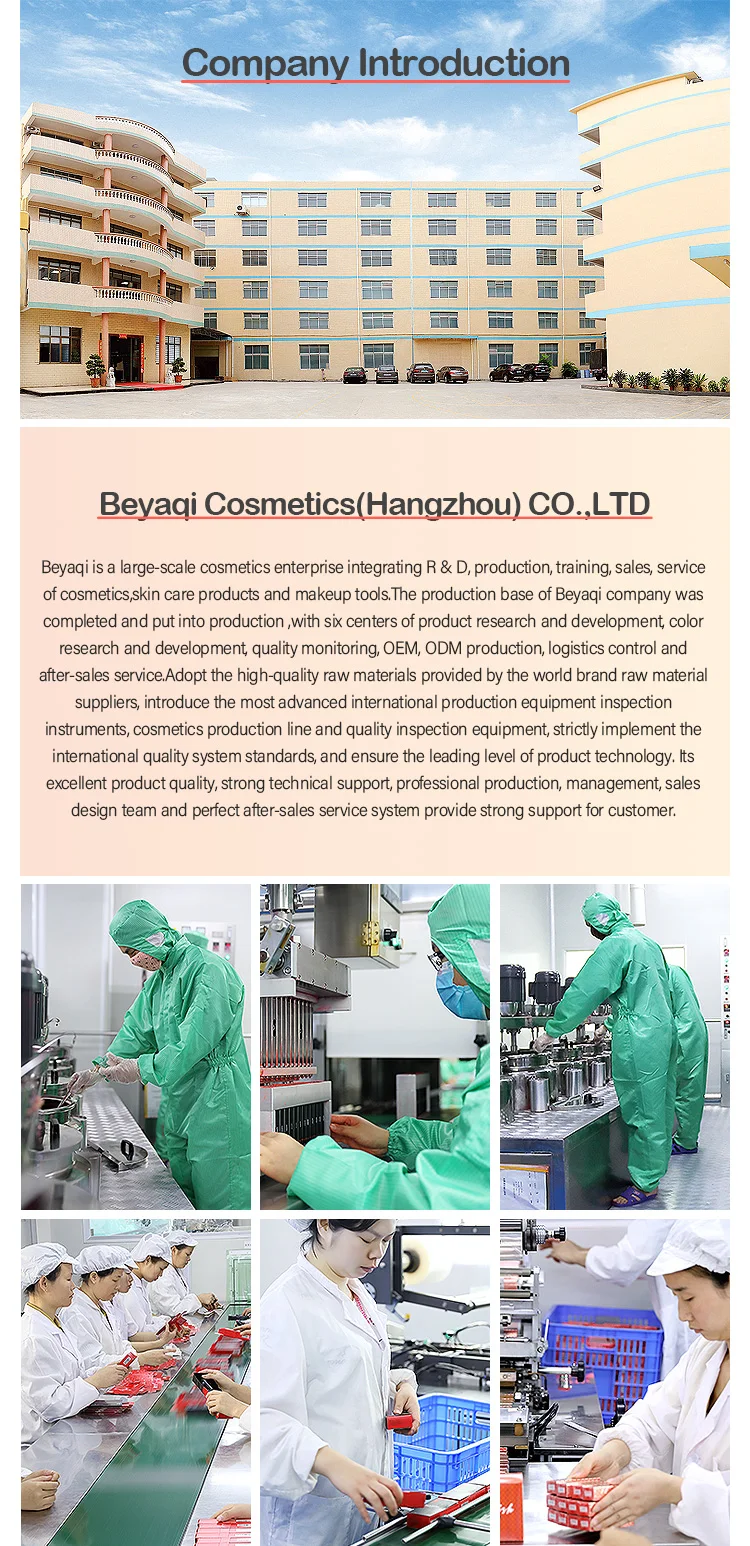 Company Introduction

Beyaqi Cosmetics(Hangzhou) CO.,LTD

Beyaqi is a large-scale cosmetics enterprise integrating R & D, production, training, sales, service of cosmetics,skin care products and makeup tools.The production base of Beyaqi company was completed and put into production ,with six centers of product research and development, color research and development, quality monitoring, OEM, ODM production, logistics control and after-sales service.Adopt the high-quality raw materials provided by the world brand raw material suppliers, introduce the most advanced international production equipment inspection instruments, cosmetics production line and quality inspection equipment, strictly implement the international quality system standards, and ensure the leading level of product technology. Its excellent product quality, strong technical support, professional production, management, sales design team and perfect after-sales service system provide strong support for customer.